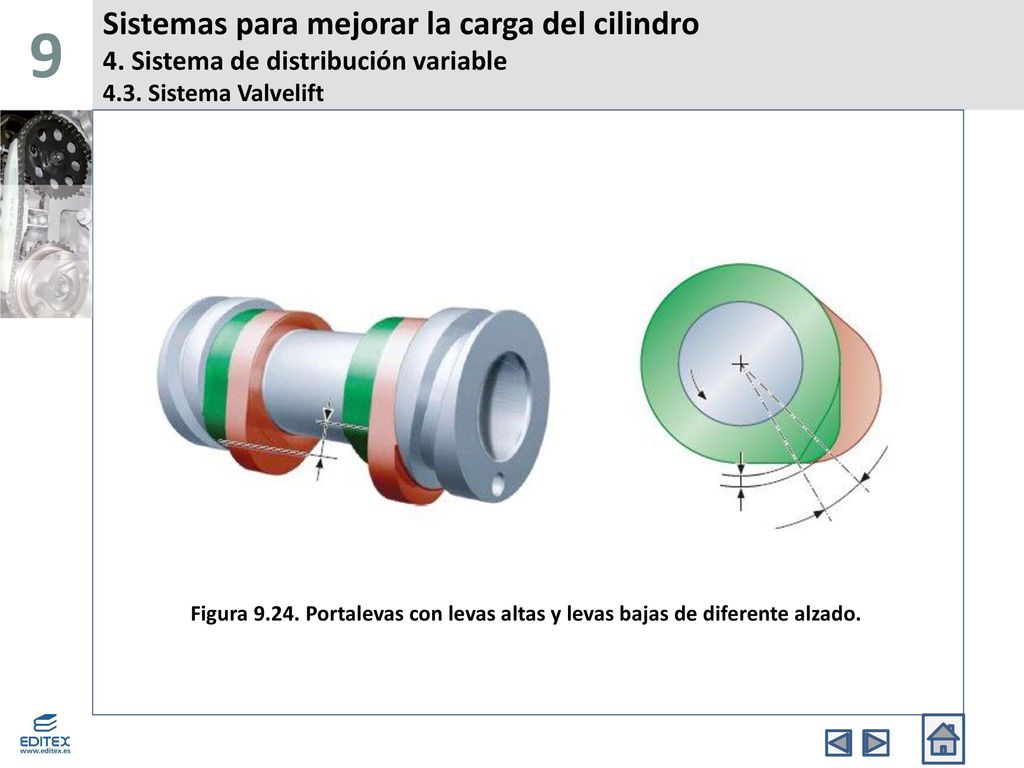 9

Sistemas para mejorar la carga del cilindro
4. Sistema de distribución variable
4.3. Sistema Valvelift

Figura 9.24. Portalevas con levas altas y levas bajas de diferente alzado.

EDITEX
www.editex.es